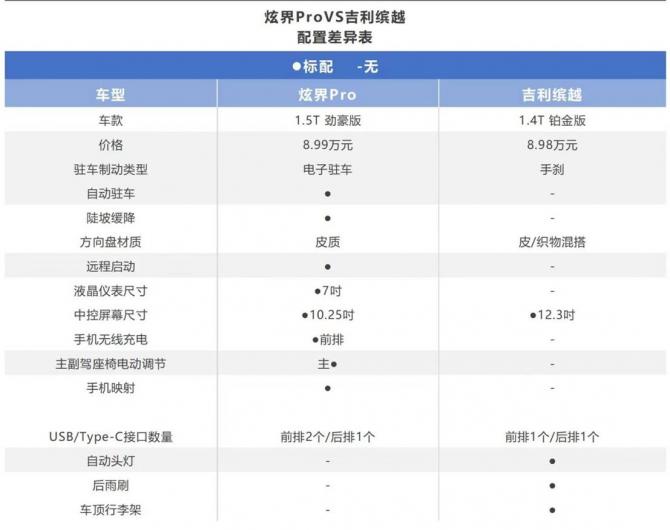 炫界ProVS吉利缤越
配置差异表

●标配 -无

| 车型 | 炫界Pro | 吉利缤越 |
|---|---|---|
| 车款 | 1.5T 劲豪版 | 1.4T 铂金版 |
| 价格 | 8.99万元 | 8.98万元 |
| 驻车制动类型 | 电子驻车 | 手刹 |
| 自动驻车 | ● | - |
| 陡坡缓降 | ● | - |
| 方向盘材质 | 皮质 | 皮/织物混搭 |
| 远程启动 | ● | - |
| 液晶仪表尺寸 | ●7吋 | - |
| 中控屏幕尺寸 | ●10.25吋 | ●12.3吋 |
| 手机无线充电 | ●前排 | - |
| 主副驾座椅电动调节 | 主● | - |
| 手机映射 | ● | - |
| USB/Type-C接口数量 | 前排2个/后排1个 | 前排1个/后排1个 |
| 自动头灯 | - | ● |
| 后雨刷 | - | ● |
| 车顶行李架 | - | ● |